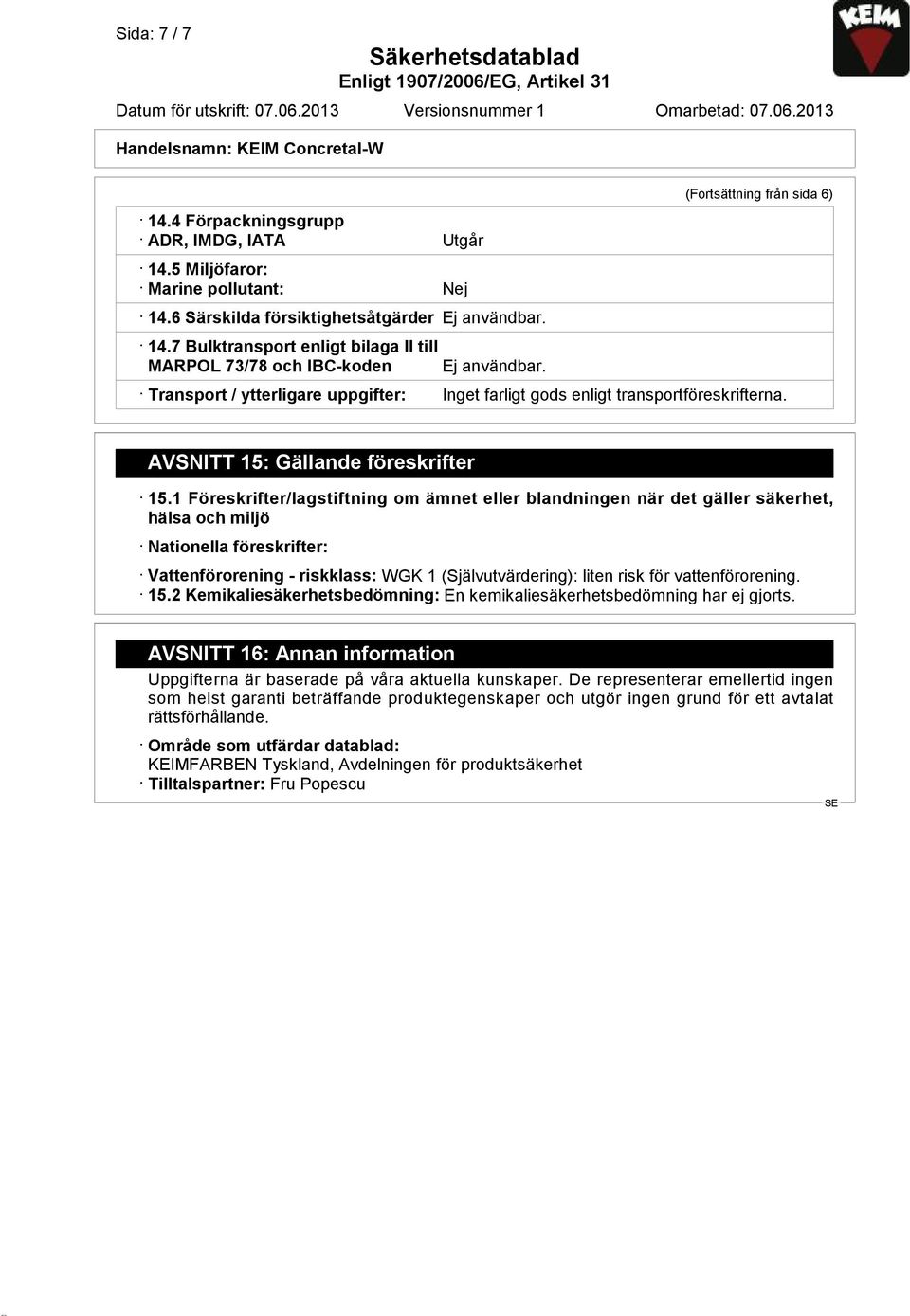 Sida: 7 / 7

KEIM

Säkerhetsdatablad
Enligt 1907/2006/EG, Artikel 31

Datum för utskrift: 07.06.2013 Versionsnummer 1 Omarbetad: 07.06.2013

Handelsnamn: KEIM Concretal-W

(Fortsättning från sida 6)

· 14.4 Förpackningsgrupp
· ADR, IMDG, IATA Utgår

· 14.5 Miljöfaror:
· Marine pollutant: Nej

· 14.6 Särskilda försiktighetsåtgärder Ej användbar.

· 14.7 Bulktransport enligt bilaga II till MARPOL 73/78 och IBC-koden Ej användbar.

· Transport / ytterligare uppgifter: Inget farligt gods enligt transportföreskrifterna.

AVSNITT 15: Gällande föreskrifter

· 15.1 Föreskrifter/lagstiftning om ämnet eller blandningen när det gäller säkerhet, hälsa och miljö

· Nationella föreskrifter:

· Vattenförorening - riskklass: WGK 1 (Självutvärdering): liten risk för vattenförorening.
· 15.2 Kemikaliesäkerhetsbedömning: En kemikaliesäkerhetsbedömning har ej gjorts.

AVSNITT 16: Annan information

Uppgifterna är baserade på våra aktuella kunskaper. De representerar emellertid ingen som helst garanti beträffande produktegenskaper och utgör ingen grund för ett avtalat rättsförhållande.

· Område som utfärdar datablad:
KEIMFARBEN Tyskland, Avdelningen för produktsäkerhet
· Tilltalspartner: Fru Popescu

SE